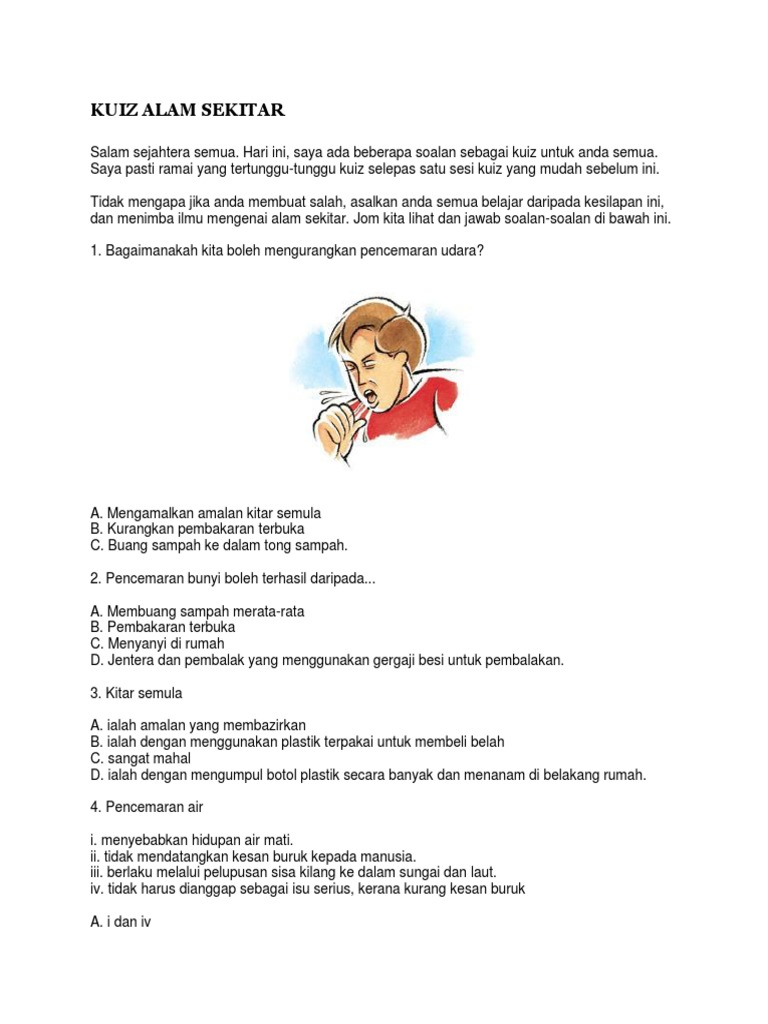 KUIZ ALAM SEKITAR

Salam sejahtera semua. Hari ini, saya ada beberapa soalan sebagai kuiz untuk anda semua. Saya pasti ramai yang tertunggu-tunggu kuiz selepas satu sesi kuiz yang mudah sebelum ini.

Tidak mengapa jika anda membuat salah, asalkan anda semua belajar daripada kesilapan ini, dan menimba ilmu mengenai alam sekitar. Jom kita lihat dan jawab soalan-soalan di bawah ini.

1. Bagaimanakah kita boleh mengurangkan pencemaran udara?

A. Mengamalkan amalan kitar semula
B. Kurangkan pembakaran terbuka
C. Buang sampah ke dalam tong sampah.

2. Pencemaran bunyi boleh terhasil daripada...

A. Membuang sampah merata-rata
B. Pembakaran terbuka
C. Menyanyi di rumah
D. Jentera dan pembalak yang menggunakan gergaji besi untuk pembalakan.

3. Kitar semula

A. ialah amalan yang membazirkan
B. ialah dengan menggunakan plastik terpakai untuk membeli belah
C. sangat mahal
D. ialah dengan mengumpul botol plastik secara banyak dan menanam di belakang rumah.

4. Pencemaran air

i. menyebabkan hidupan air mati.
ii. tidak mendatangkan kesan buruk kepada manusia.
iii. berlaku melalui pelupusan sisa kilang ke dalam sungai dan laut.
iv. tidak harus dianggap sebagai isu serius, kerana kurang kesan buruk

A. i dan iv